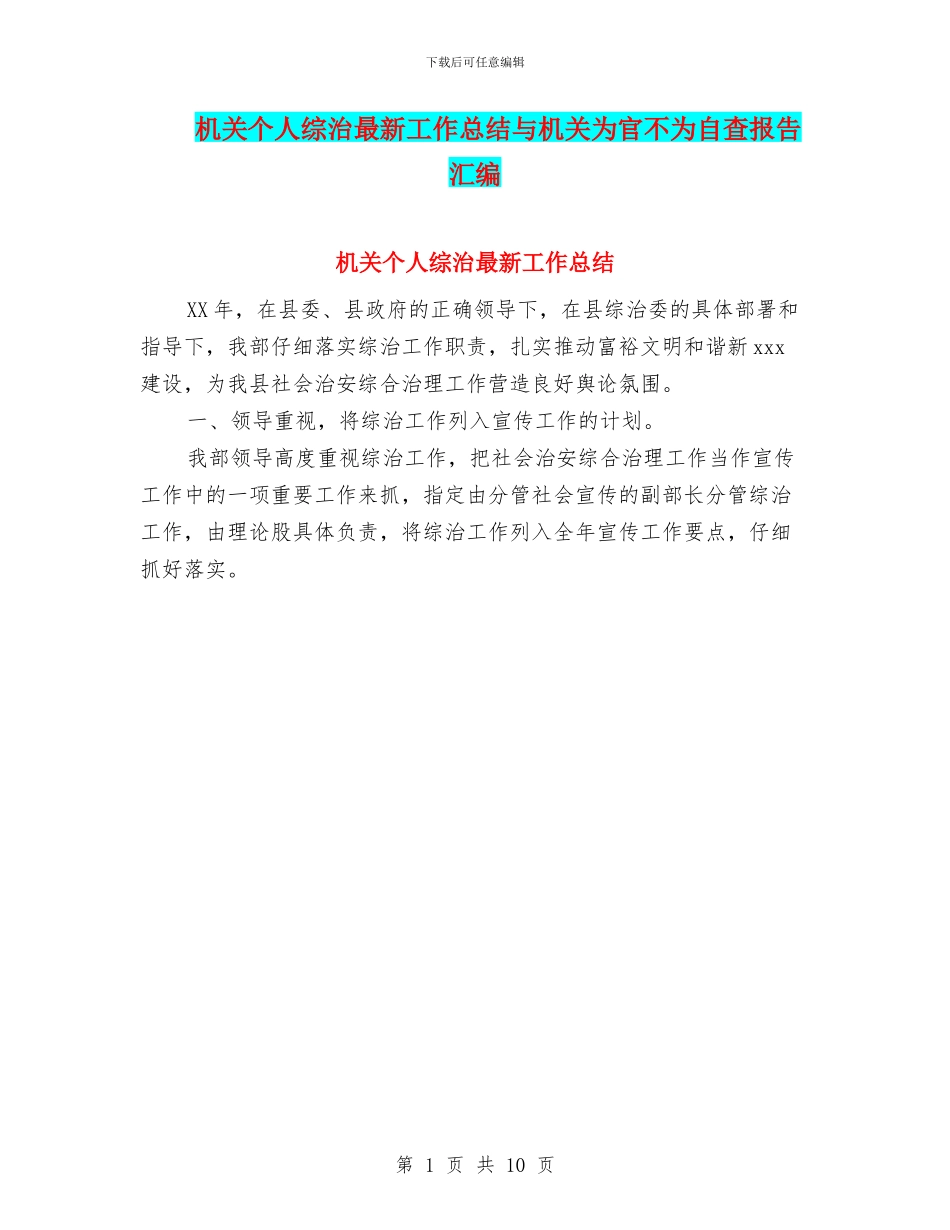 下载后可任意编辑

机关个人综治最新工作总结与机关为官不为自查报告汇编

机关个人综治最新工作总结

XX年，在县委、县政府的正确领导下，在县综治委的具体部署和指导下，我部仔细落实综治工作职责，扎实推动富裕文明和谐新xxx建设，为我县社会治安综合治理工作营造良好舆论氛围。

一、领导重视，将综治工作列入宣传工作的计划。

我部领导高度重视综治工作，把社会治安综合治理工作当作宣传工作中的一项重要工作来抓，指定由分管社会宣传的副部长分管综治工作，由理论股具体负责，将综治工作列入全年宣传工作要点，仔细抓好落实。

第1页 共10页